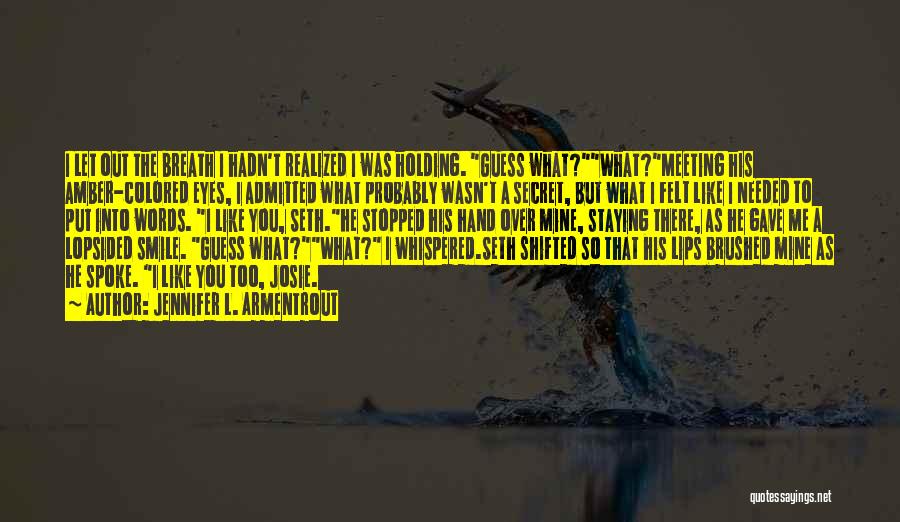 I LET OUT THE BREATH I HADN'T REALIZED I WAS HOLDING. "GUESS WHAT?""WHAT?"MEETING HIS AMBER-COLORED EYES, I ADMITTED WHAT PROBABLY WASN'T A SECRET, BUT WHAT I FELT LIKE I NEEDED TO PUT INTO WORDS. "I LIKE YOU, SETH."HE STOPPED HIS HAND OVER MINE, STAYING THERE, AS HE GAVE ME A LOPSIDED SMILE. "GUESS WHAT?""WHAT?" I WHISPERED.SETH SHIFTED SO THAT HIS LIPS BRUSHED MINE AS HE SPOKE. "I LIKE YOU TOO, JOSIE.

— AUTHOR: JENNIFER L. ARMENTROUT

quotessayings.net